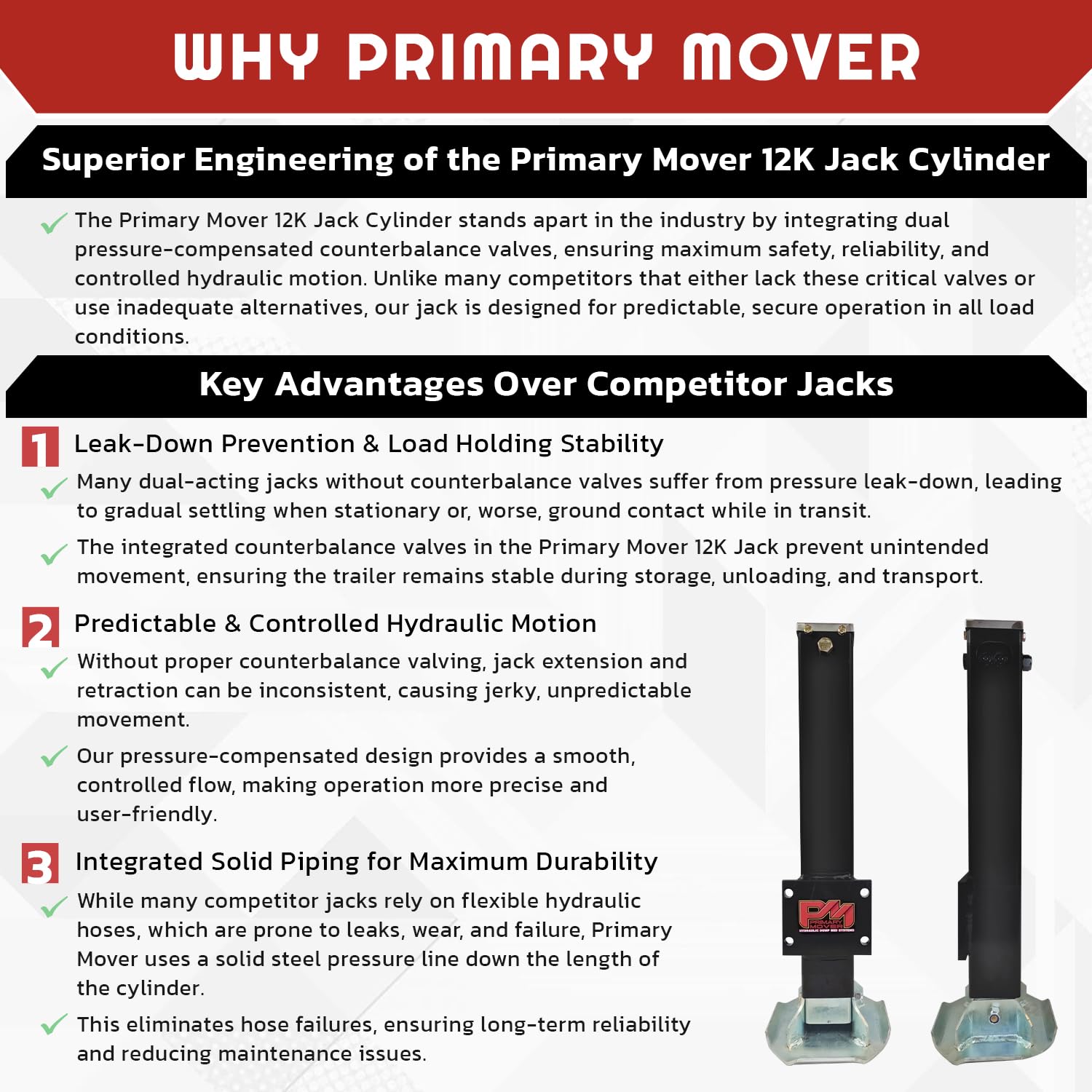 WHY PRIMARY MOVER

Superior Engineering of the Primary Mover 12K Jack Cylinder

The Primary Mover 12K Jack Cylinder stands apart in the industry by integrating dual pressure-compensated counterbalance valves, ensuring maximum safety, reliability, and controlled hydraulic motion. Unlike many competitors that either lack these critical valves or use inadequate alternatives, our jack is designed for predictable, secure operation in all load conditions.

Key Advantages Over Competitor Jacks

1 Leak-Down Prevention & Load Holding Stability

Many dual-acting jacks without counterbalance valves suffer from pressure leak-down, leading to gradual settling when stationary or, worse, ground contact while in transit.

The integrated counterbalance valves in the Primary Mover 12K Jack prevent unintended movement, ensuring the trailer remains stable during storage, unloading, and transport.

2 Predictable & Controlled Hydraulic Motion

Without proper counterbalance valving, jack extension and retraction can be inconsistent, causing jerky, unpredictable movement.

Our pressure-compensated design provides a smooth, controlled flow, making operation more precise and user-friendly.

3 Integrated Solid Piping for Maximum Durability

While many competitor jacks rely on flexible hydraulic hoses, which are prone to leaks, wear, and failure, Primary Mover uses a solid steel pressure line down the length of the cylinder.

This eliminates hose failures, ensuring long-term reliability and reducing maintenance issues.

PM PRIMARY MOVER HYDRAULIC DUMP BED SYSTEMS